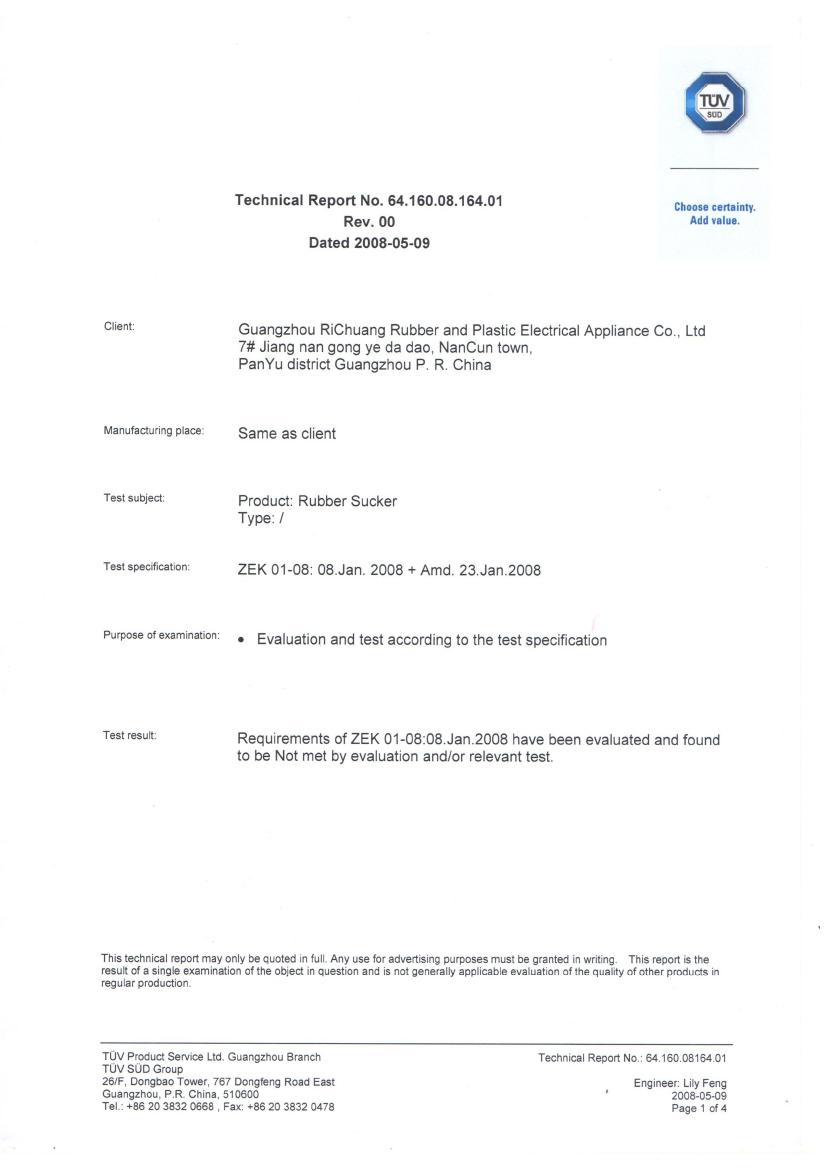 TÜV SÜD

Choose certainty. Add value.

Technical Report No. 64.160.08.164.01
Rev. 00
Dated 2008-05-09

Client:

Guangzhou RiChuang Rubber and Plastic Electrical Appliance Co., Ltd
7# Jiang nan gong ye da dao, NanCun town,
PanYu district Guangzhou P. R. China

Manufacturing place:

Same as client

Test subject:

Product: Rubber Sucker
Type: /

Test specification:

ZEK 01-08: 08.Jan. 2008 + Amd. 23.Jan.2008

Purpose of examination:

• Evaluation and test according to the test specification

Test result:

Requirements of ZEK 01-08:08.Jan.2008 have been evaluated and found to be Not met by evaluation and/or relevant test.

This technical report may only be quoted in full. Any use for advertising purposes must be granted in writing. This report is the result of a single examination of the object in question and is not generally applicable evaluation of the quality of other products in regular production.

TÜV Product Service Ltd. Guangzhou Branch
TÜV SÜD Group
26/F, Dongbao Tower, 767 Dongfeng Road East
Guangzhou, P.R. China, 510600
Tel.: +86 20 3832 0668 , Fax: +86 20 3832 0478

Technical Report No.: 64.160.08164.01

Engineer: Lily Feng
2008-05-09
Page 1 of 4